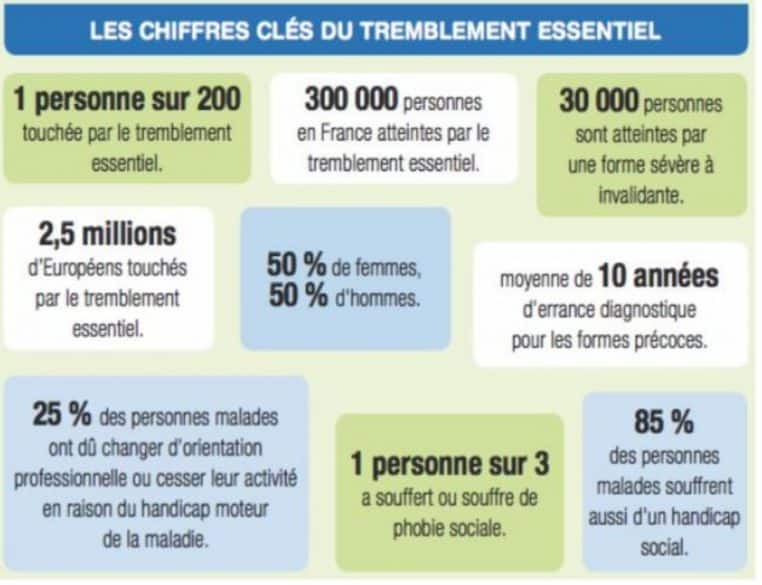 LES CHIFFRES CLÉS DU TREMBLEMENT ESSENTIEL

1 personne sur 200 touchée par le tremblement essentiel.

300 000 personnes en France atteintes par le tremblement essentiel.

30 000 personnes sont atteintes par une forme sévère à invalidante.

2,5 millions d'Européens touchés par le tremblement essentiel.

50 % de femmes, 50 % d'hommes.

moyenne de 10 années d'errance diagnostique pour les formes précoces.

25 % des personnes malades ont dû changer d'orientation professionnelle ou cesser leur activité en raison du handicap moteur de la maladie.

1 personne sur 3 a souffert ou souffre de phobie sociale.

85 % des personnes malades souffrent aussi d'un handicap social.